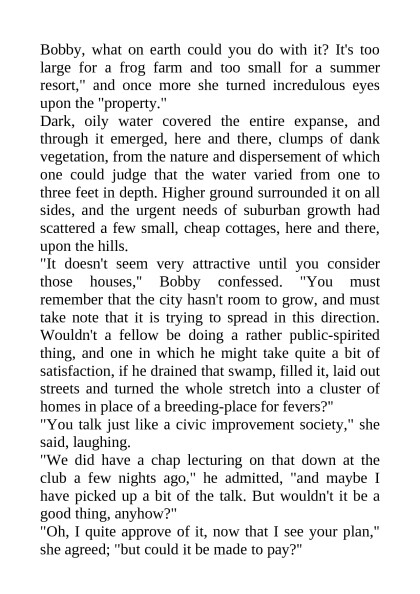 Bobby, what on earth could you do with it? It's too large for a frog farm and too small for a summer resort," and once more she turned incredulous eyes upon the "property."
Dark, oily water covered the entire expanse, and through it emerged, here and there, clumps of dank vegetation, from the nature and dispersement of which one could judge that the water varied from one to three feet in depth. Higher ground surrounded it on all sides, and the urgent needs of suburban growth had scattered a few small, cheap cottages, here and there, upon the hills.
"It doesn't seem very attractive until you consider those houses," Bobby confessed. "You must remember that the city hasn't room to grow, and must take note that it is trying to spread in this direction. Wouldn't a fellow be doing a rather public-spirited thing, and one in which he might take quite a bit of satisfaction, if he drained that swamp, filled it, laid out streets and turned the whole stretch into a cluster of homes in place of a breeding-place for fevers?"
"You talk just like a civic improvement society," she said, laughing.
"We did have a chap lecturing on that down at the club a few nights ago," he admitted, "and maybe I have picked up a bit of the talk. But wouldn't it be a good thing, anyhow?"
"Oh, I quite approve of it, now that I see your plan," she agreed; "but could it be made to pay?"